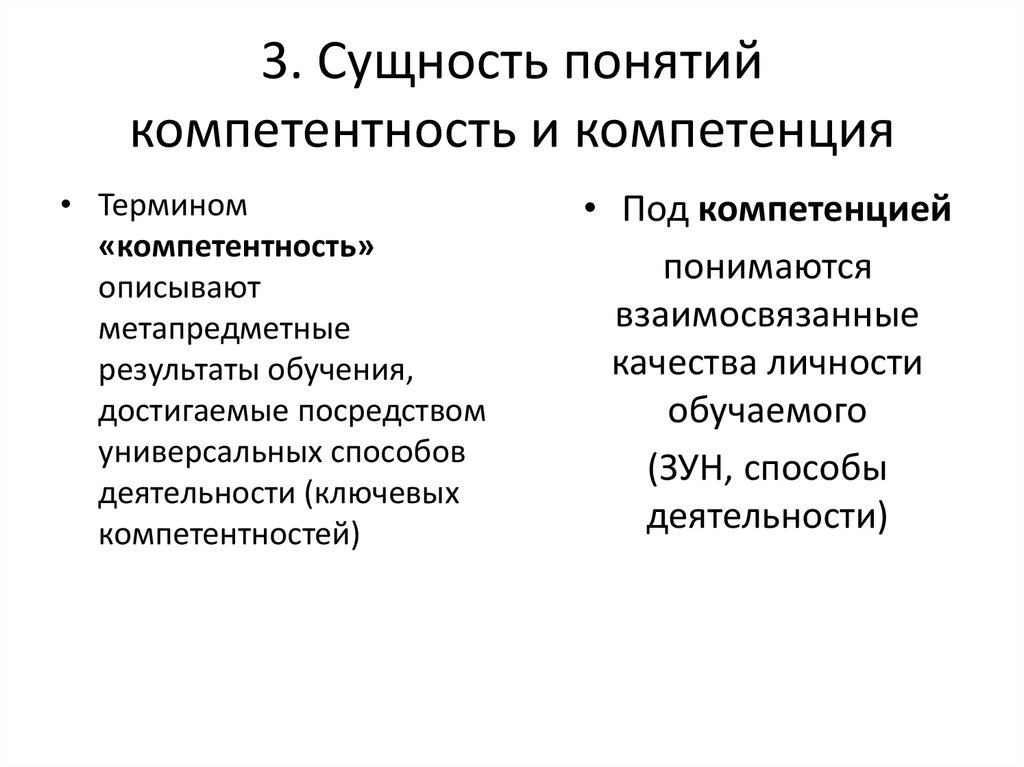 3. Сущность понятий компетентность и компетенция

• Термином «компетентность» описывают метапредметные результаты обучения, достигаемые посредством универсальных способов деятельности (ключевых компетентностей)

• Под компетенцией понимаются взаимосвязанные качества личности обучаемого

(ЗУН, способы деятельности)